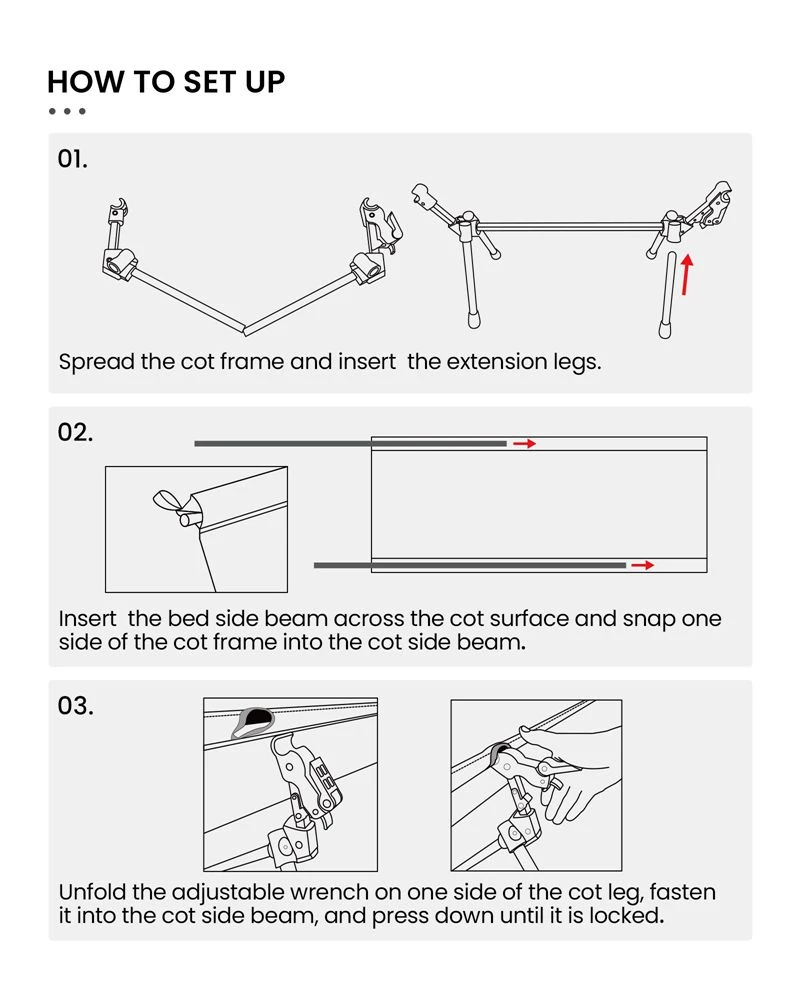 HOW TO SET UP

01.

Spread the cot frame and insert  the extension legs.

02.

Insert  the bed side beam across the cot surface and snap one side of the cot frame into the cot side beam.

03.

Unfold the adjustable wrench on one side of the cot leg, fasten it into the cot side beam, and press down until it is locked.